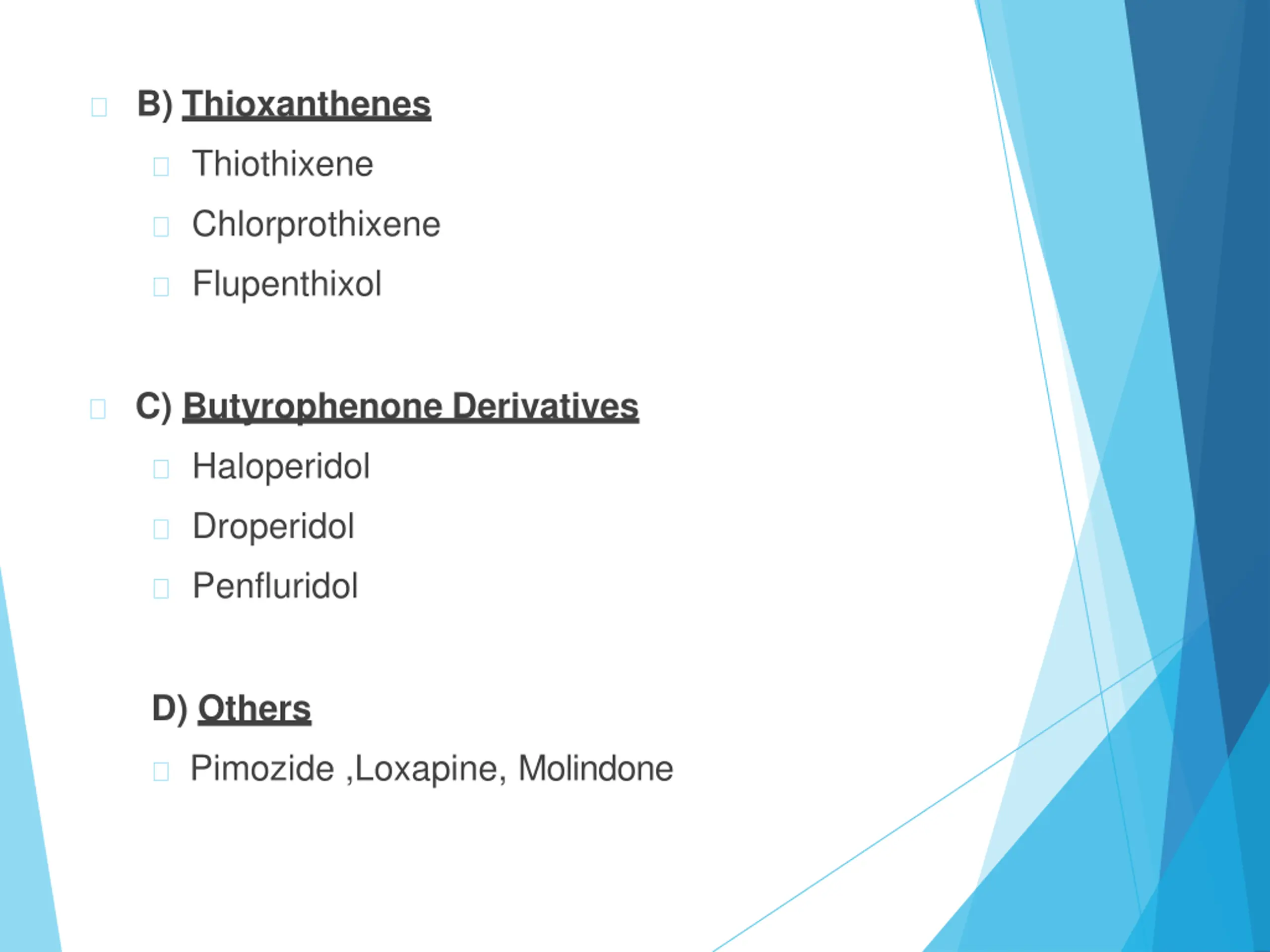 B) Thioxanthenes

Thiothixene

Chlorprothixene

Flupenthixol

C) Butyrophenone Derivatives

Haloperidol

Droperidol

Penfluridol

D) Others

Pimozide ,Loxapine, Molindone